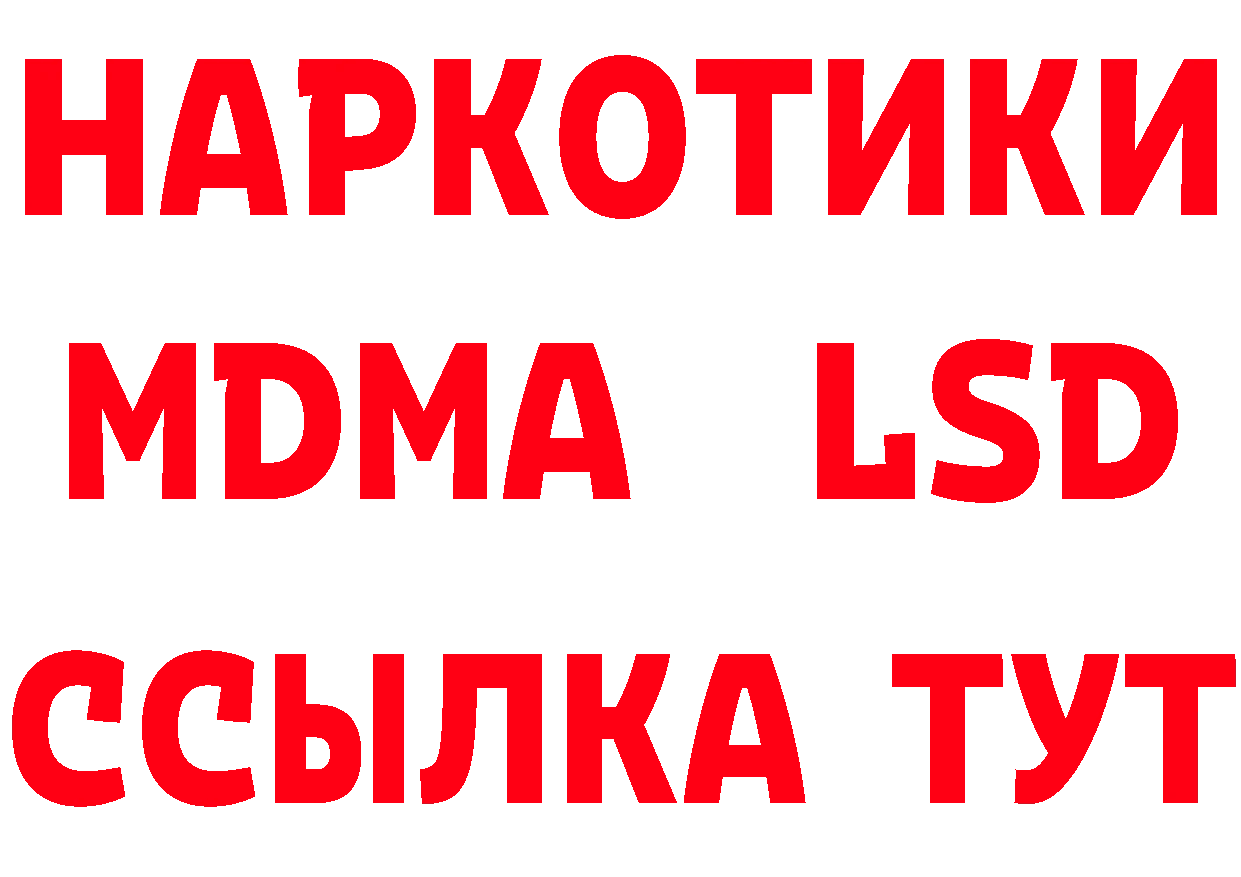 НАРКОТИКИ
MDMA LSD
ССЫЛКА ТУТ